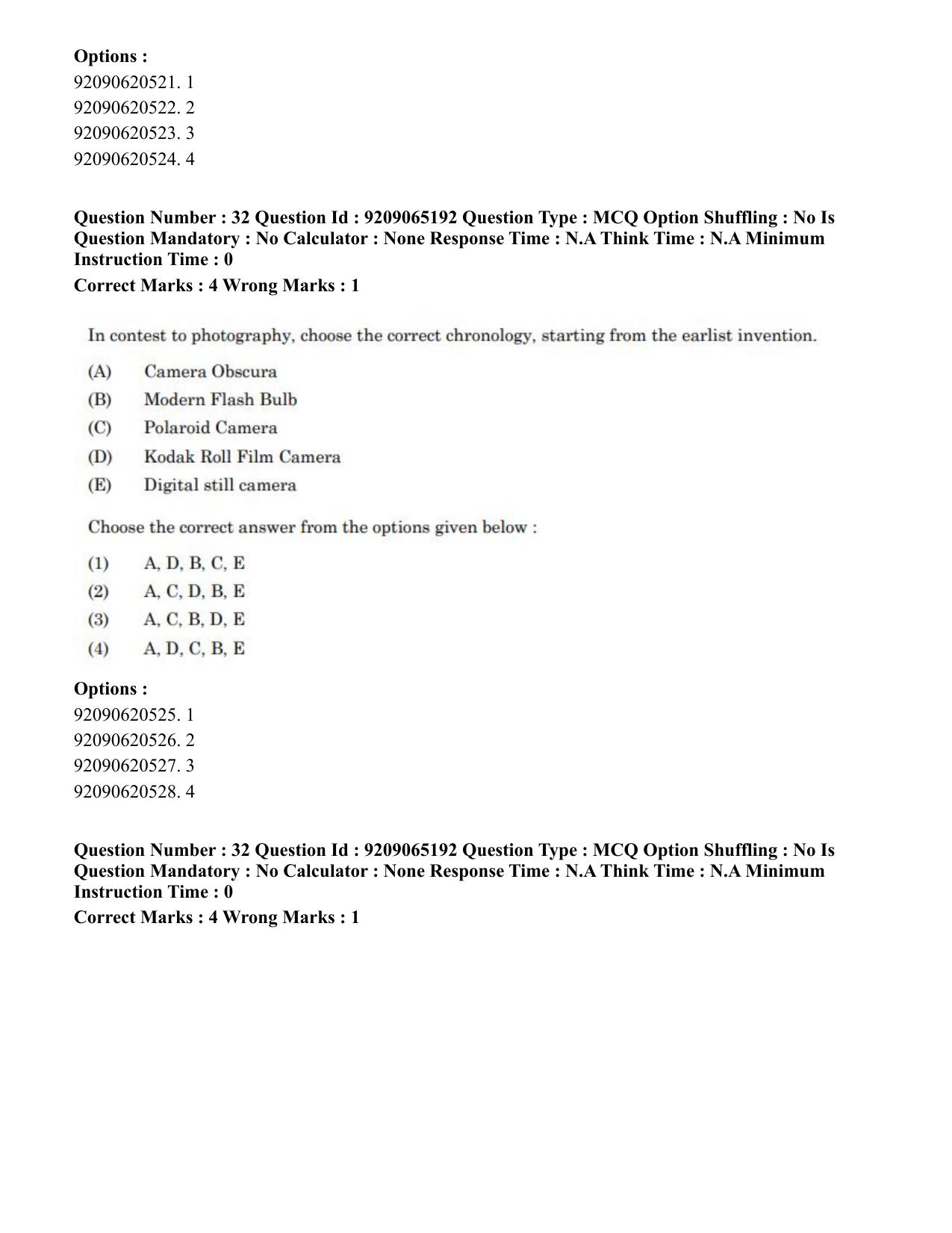 Options :
92090620521. 1
92090620522. 2
92090620523. 3
92090620524. 4

Question Number : 32 Question Id : 9209065192 Question Type : MCQ Option Shuffling : No Is Question Mandatory : No Calculator : None Response Time : N.A Think Time : N.A Minimum Instruction Time : 0
Correct Marks : 4 Wrong Marks : 1

In contest to photography, choose the correct chronology, starting from the earlist invention.

(A) Camera Obscura
(B) Modern Flash Bulb
(C) Polaroid Camera
(D) Kodak Roll Film Camera
(E) Digital still camera

Choose the correct answer from the options given below :

(1) A, D, B, C, E
(2) A, C, D, B, E
(3) A, C, B, D, E
(4) A, D, C, B, E

Options :
92090620525. 1
92090620526. 2
92090620527. 3
92090620528. 4

Question Number : 32 Question Id : 9209065192 Question Type : MCQ Option Shuffling : No Is Question Mandatory : No Calculator : None Response Time : N.A Think Time : N.A Minimum Instruction Time : 0
Correct Marks : 4 Wrong Marks : 1